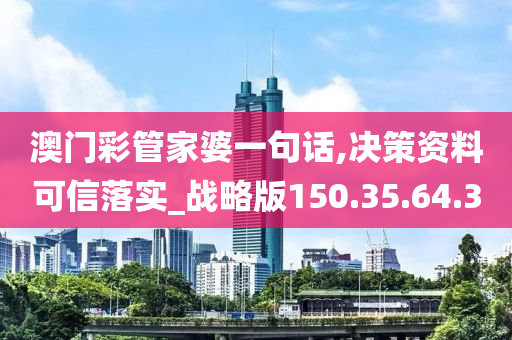 澳门彩管家婆一句话,决策资料可信落实_战略版150.35.64.3